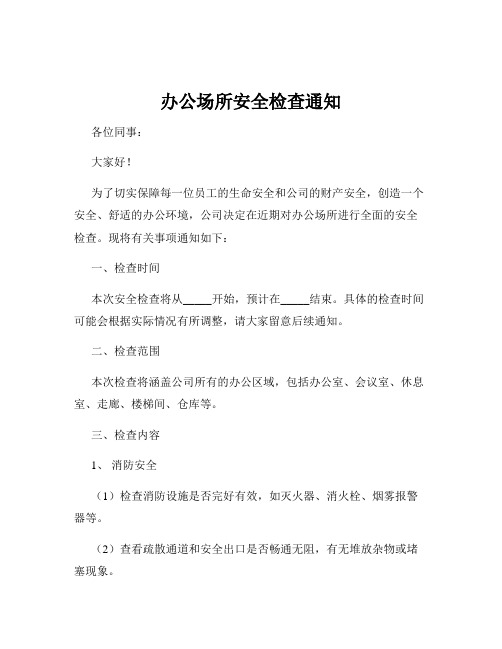 办公场所安全检查通知

各位同事：

大家好！

为了切实保障每一位员工的生命安全和公司的财产安全，创造一个安全、舒适的办公环境，公司决定在近期对办公场所进行全面的安全检查。现将有关事项通知如下：

一、检查时间

本次安全检查将从_____开始，预计在_____结束。具体的检查时间可能会根据实际情况有所调整，请大家留意后续通知。

二、检查范围

本次检查将涵盖公司所有的办公区域，包括办公室、会议室、休息室、走廊、楼梯间、仓库等。

三、检查内容

1、消防安全

（1）检查消防设施是否完好有效，如灭火器、消火栓、烟雾报警器等。

（2）查看疏散通道和安全出口是否畅通无阻，有无堆放杂物或堵塞现象。